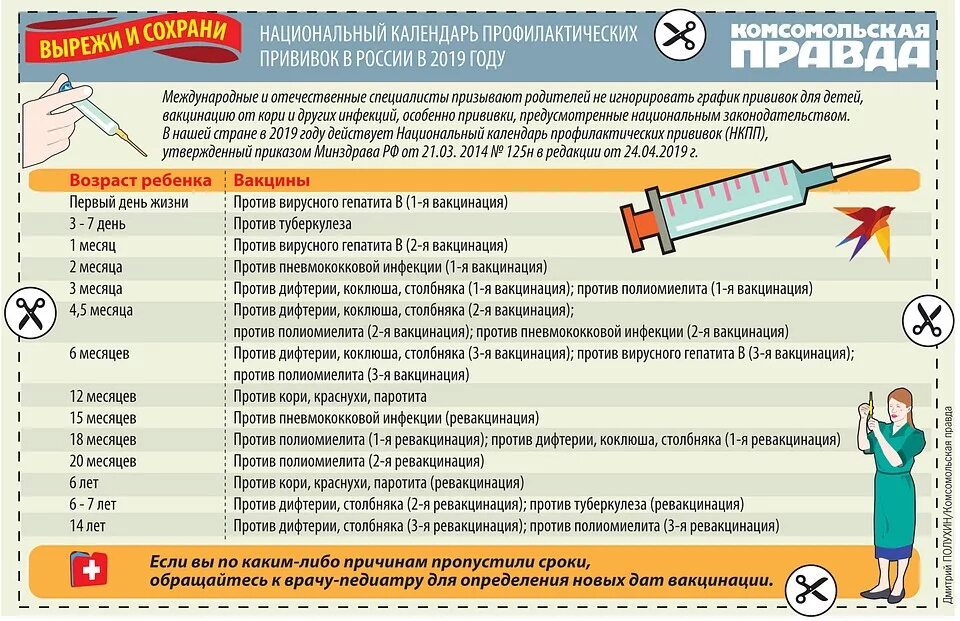 ВЫРЕЖИ И СОХРАНИ

НАЦИОНАЛЬНЫЙ КАЛЕНДАРЬ ПРОФИЛАКТИЧЕСКИХ ПРИВИВОК В РОССИИ В 2019 ГОДУ

КОМСОМОЛЬСКАЯ ПРАВДА

Международные и отечественные специалисты призывают родителей не игнорировать график прививок для детей, вакцинацию от кори и других инфекций, особенно прививки, предусмотренные национальным законодательством. В нашей стране в 2019 году действует Национальный календарь профилактических прививок (НКПП), утвержденный приказом Минздрава РФ от 21.03. 2014 № 125н в редакции от 24.04.2019 г.

| Возраст ребенка | Вакцины |
|---|---|
| Первый день жизни | Против вирусного гепатита В (1-я вакцинация) |
| 3 - 7 день | Против туберкулеза |
| 1 месяц | Против вирусного гепатита В (2-я вакцинация) |
| 2 месяца | Против пневмококковой инфекции (1-я вакцинация) |
| 3 месяца | Против дифтерии, коклюша, столбняка (1-я вакцинация); против полиомиелита (1-я вакцинация) |
| 4,5 месяца | Против дифтерии, коклюша, столбняка (2-я вакцинация); против полиомиелита (2-я вакцинация); против пневмококковой инфекции (2-я вакцинация) |
| 6 месяцев | Против дифтерии, коклюша, столбняка (3-я вакцинация); против вирусного гепатита В (3-я вакцинация); против полиомиелита (3-я вакцинация) |
| 12 месяцев | Против кори, краснухи, паротита |
| 15 месяцев | Против пневмококковой инфекции (ревакцинация) |
| 18 месяцев | Против полиомиелита (1-я ревакцинация); против дифтерии, коклюша, столбняка (1-я ревакцинация) |
| 20 месяцев | Против полиомиелита (2-я ревакцинация) |
| 6 лет | Против кори, краснухи, паротита (ревакцинация) |
| 6 - 7 лет | Против дифтерии, столбняка (2-я ревакцинация); против туберкулеза (ревакцинация) |
| 14 лет | Против дифтерии, столбняка (3-я ревакцинация); против полиомиелита (3-я ревакцинация) |

Если вы по каким-либо причинам пропустили сроки, обращайтесь к врачу-педиатру для определения новых дат вакцинации.

Дмитрий ПОЛУХИН/Комсомольская правда